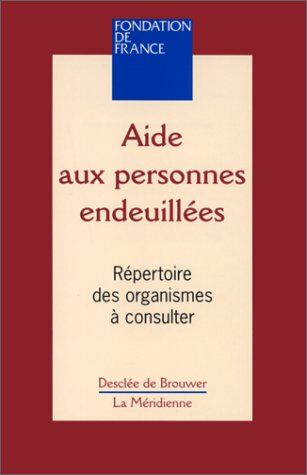 FONDATION DE FRANCE

Aide aux personnes endeuillées

Répertoire des organismes à consulter

Desclée de Brouwer

La Méridienne